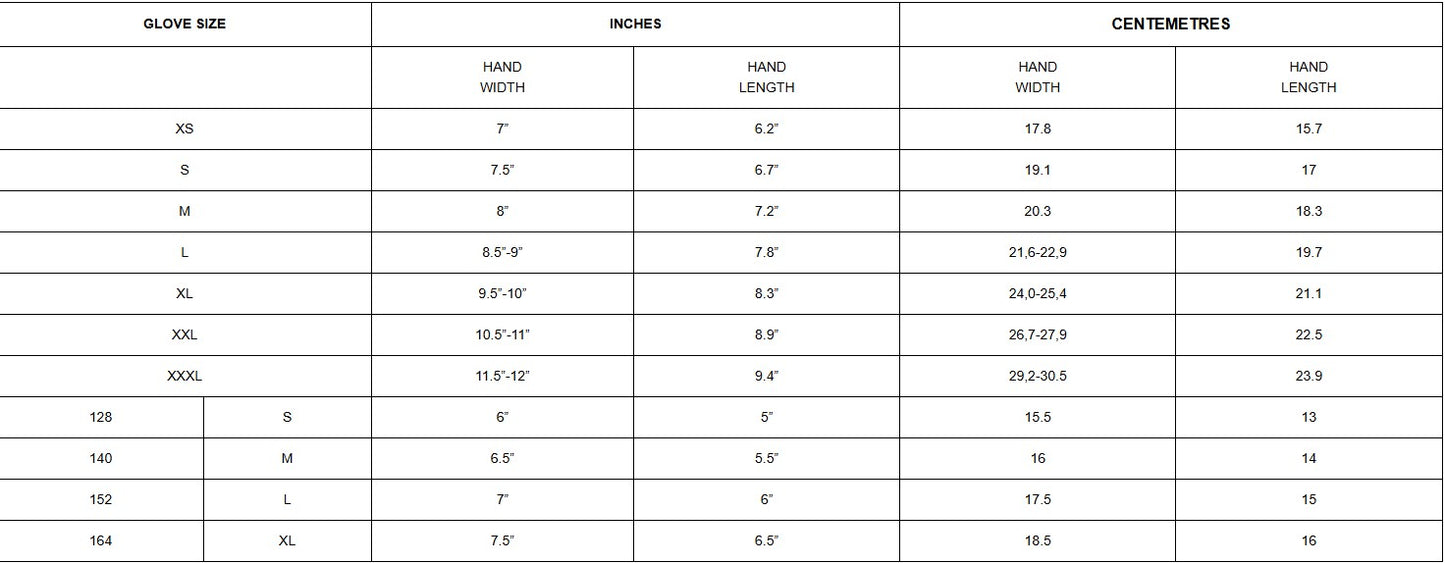 | GLOVE SIZE | | INCHES | | CENTEMETRES | |
|---|---|---|---|---|---|
| | | HAND WIDTH | HAND LENGTH | HAND WIDTH | HAND LENGTH |
| XS | | 7” | 6.2” | 17.8 | 15.7 |
| S | | 7.5” | 6.7” | 19.1 | 17 |
| M | | 8” | 7.2” | 20.3 | 18.3 |
| L | | 8.5”-9” | 7.8” | 21,6-22,9 | 19.7 |
| XL | | 9.5”-10” | 8.3” | 24,0-25,4 | 21.1 |
| XXL | | 10.5”-11” | 8.9” | 26,7-27,9 | 22.5 |
| XXXL | | 11.5”-12” | 9.4” | 29,2-30.5 | 23.9 |
| 128 | S | 6” | 5” | 15.5 | 13 |
| 140 | M | 6.5” | 5.5” | 16 | 14 |
| 152 | L | 7” | 6” | 17.5 | 15 |
| 164 | XL | 7.5” | 6.5” | 18.5 | 16 |